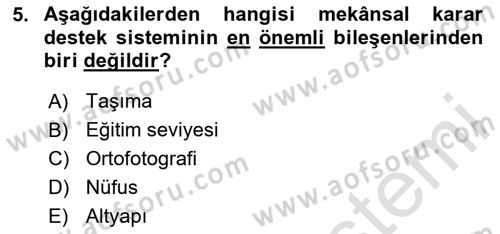 5. Aşağıdakilerden hangisi mekânsal karar destek sisteminin en önemli bileşenlerinden biri değildir?

A) Taşıma
B) Eğitim seviyesi
C) Ortofotografi
D) Nüfus
E) Altyapı

www.aofsoru.com
www.aofsoru.com
www.aofsoru.com
www.aofsoru.com